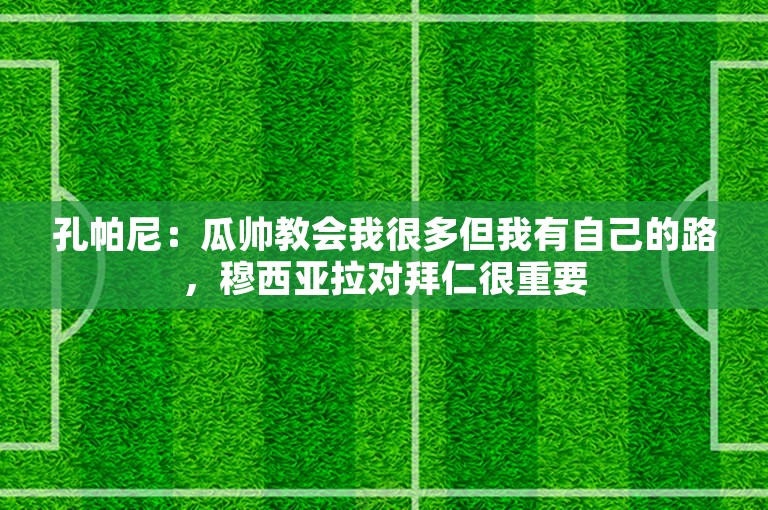 孔帕尼：瓜帅教会我很多但我有自己的路，穆西亚拉对拜仁很重要